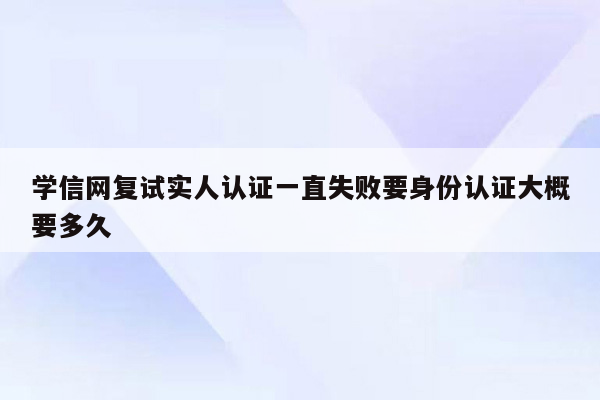 学信网复试实人认证一直失败要身份认证大概要多久